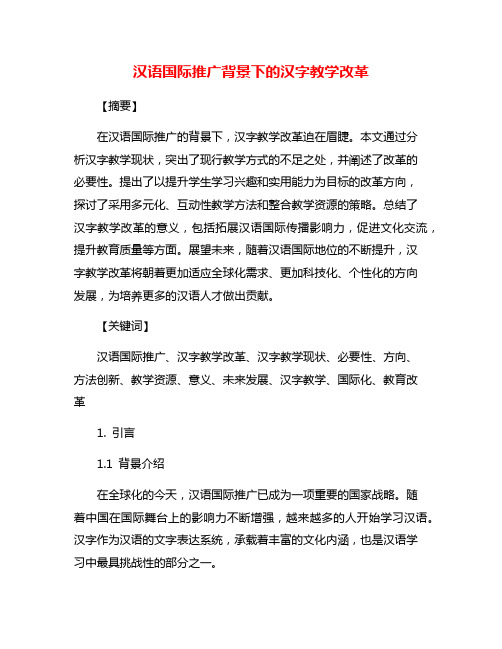 汉语国际推广背景下的汉字教学改革

【摘要】

在汉语国际推广的背景下，汉字教学改革迫在眉睫。本文通过分析汉字教学现状，突出了现行教学方式的不足之处，并阐述了改革的必要性。提出了以提升学生学习兴趣和实用能力为目标的改革方向，探讨了采用多元化、互动性教学方法和整合教学资源的策略。总结了汉字教学改革的意义，包括拓展汉语国际传播影响力，促进文化交流，提升教育质量等方面。展望未来，随着汉语国际地位的不断提升，汉字教学改革将朝着更加适应全球化需求、更加科技化、个性化的方向发展，为培养更多的汉语人才做出贡献。

【关键词】

汉语国际推广、汉字教学改革、汉字教学现状、必要性、方向、方法创新、教学资源、意义、未来发展、汉字教学、国际化、教育改革

1. 引言

1.1 背景介绍

在全球化的今天，汉语国际推广已成为一项重要的国家战略。随着中国在国际舞台上的影响力不断增强，越来越多的人开始学习汉语。汉字作为汉语的文字表达系统，承载着丰富的文化内涵，也是汉语学习中最具挑战性的部分之一。